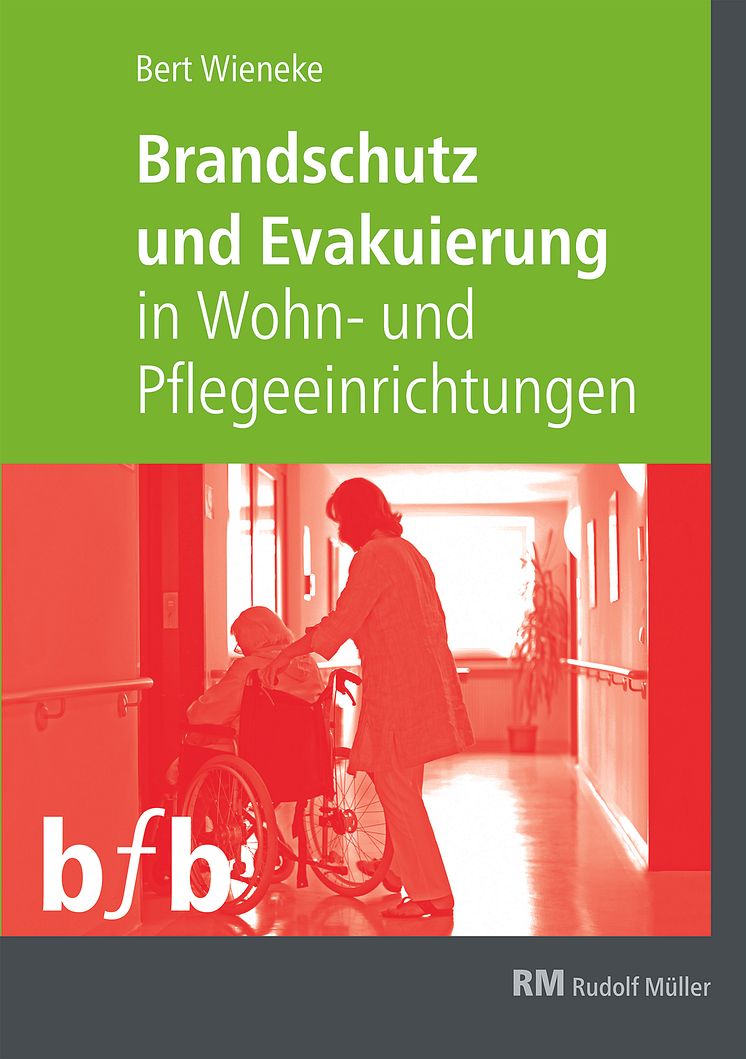 Bert Wieneke

Brandschutz und Evakuierung in Wohn- und Pflegeeinrichtungen

bfb

RM Rudolf Müller